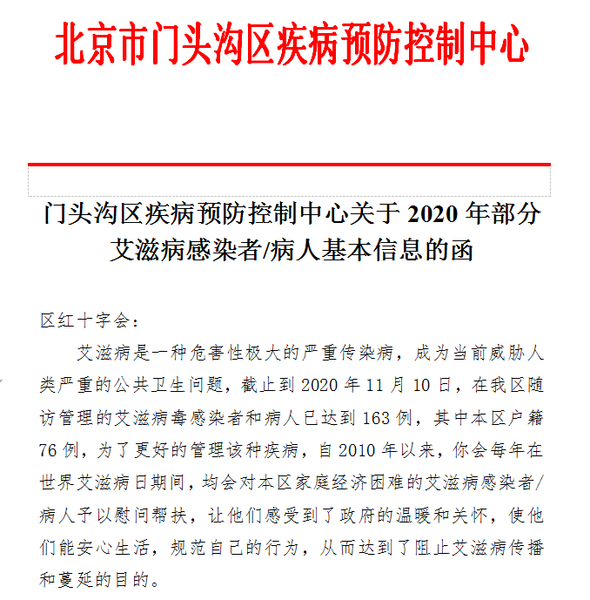 北京市门头沟区疾病预防控制中心

门头沟区疾病预防控制中心关于 2020 年部分艾滋病感染者/病人基本信息的函

区红十字会：

艾滋病是一种危害性极大的严重传染病，成为当前威胁人类严重的公共卫生问题，截止到 2020 年 11 月 10 日，在我区随访管理的艾滋病毒感染者和病人已达到 163 例，其中本区户籍 76 例，为了更好的管理该种疾病，自 2010 年以来，你会每年在世界艾滋病日期间，均会对本区家庭经济困难的艾滋病感染者/病人予以慰问帮扶，让他们感受到了政府的温暖和关怀，使他们能安心生活，规范自己的行为，从而达到了阻止艾滋病传播和蔓延的目的。